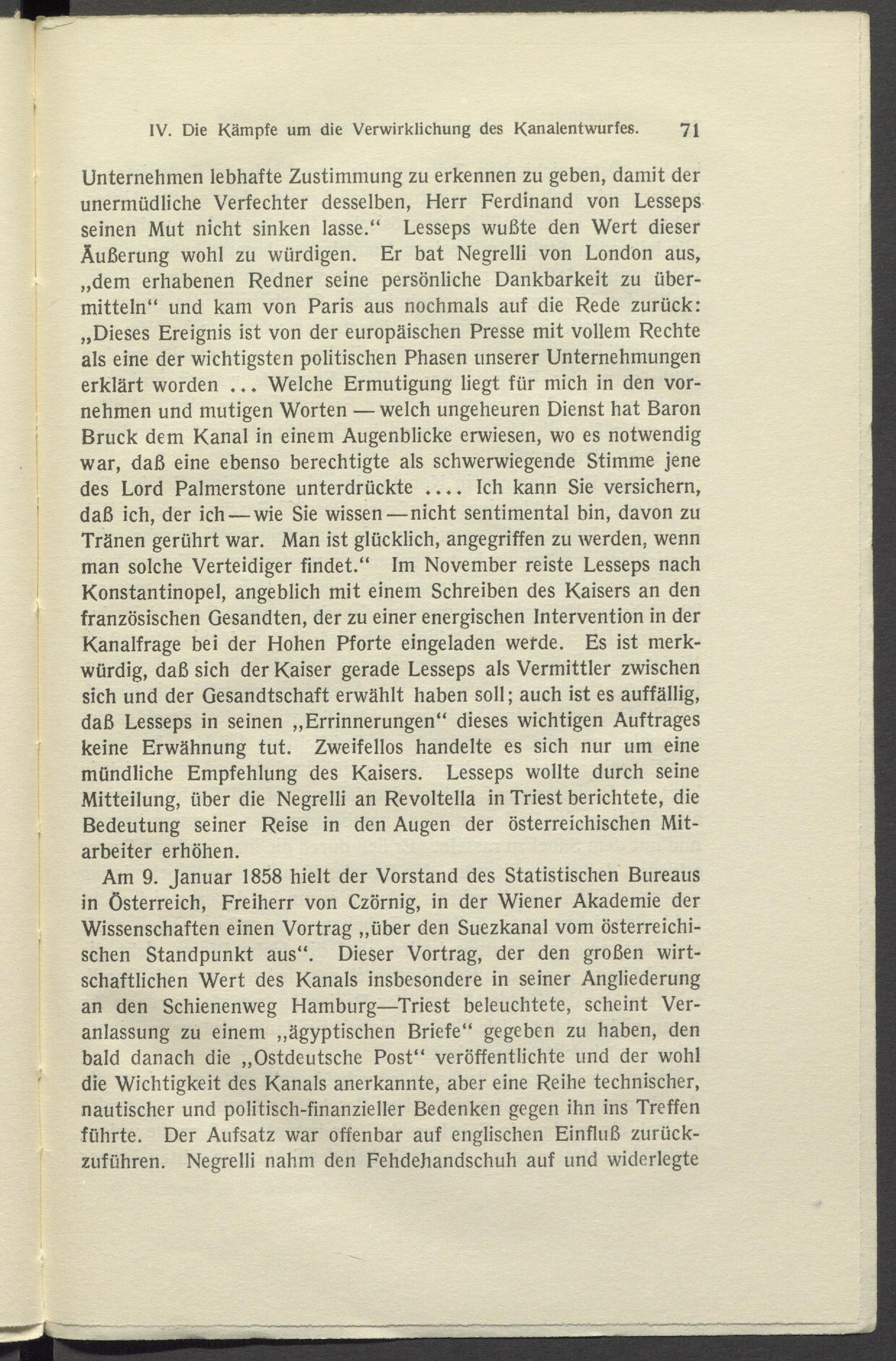 IV. Die Kämpfe um die Verwirklichung des Kanalentwurfes. 71

Unternehmen lebhafte Zustimmung zu erkennen zu geben, damit der unermüdliche Verfechter desselben, Herr Ferdinand von Lesseps seinen Mut nicht sinken lasse.“ Lesseps wußte den Wert dieser Äußerung wohl zu würdigen. Er bat Negrelli von London aus, „dem erhabenen Redner seine persönliche Dankbarkeit zu übermitteln“ und kam von Paris aus nochmals auf die Rede zurück: „Dieses Ereignis ist von der europäischen Presse mit vollem Rechte als eine der wichtigsten politischen Phasen unserer Unternehmungen erklärt worden ... Welche Ermutigung liegt für mich in den vornehmen und mutigen Worten — welch ungeheuren Dienst hat Baron Bruck dem Kanal in einem Augenblicke erwiesen, wo es notwendig war, daß eine ebenso berechtigte als schwerwiegende Stimme jene des Lord Palmerstone unterdrückte .... Ich kann Sie versichern, daß ich, der ich — wie Sie wissen — nicht sentimental bin, davon zu Tränen gerührt war. Man ist glücklich, angegriffen zu werden, wenn man solche Verteidiger findet.“ Im November reiste Lesseps nach Konstantinopel, angeblich mit einem Schreiben des Kaisers an den französischen Gesandten, der zu einer energischen Intervention in der Kanalfrage bei der Hohen Pforte eingeladen werde. Es ist merkwürdig, daß sich der Kaiser gerade Lesseps als Vermittler zwischen sich und der Gesandtschaft erwählt haben soll; auch ist es auffällig, daß Lesseps in seinen „Errinnerungen“ dieses wichtigen Auftrages keine Erwähnung tut. Zweifellos handelte es sich nur um eine mündliche Empfehlung des Kaisers. Lesseps wollte durch seine Mitteilung, über die Negrelli an Revoltella in Triest berichtete, die Bedeutung seiner Reise in den Augen der österreichischen Mitarbeiter erhöhen.

Am 9. Januar 1858 hielt der Vorstand des Statistischen Bureaus in Österreich, Freiherr von Czörnig, in der Wiener Akademie der Wissenschaften einen Vortrag „über den Suezkanal vom österreichischen Standpunkt aus“. Dieser Vortrag, der den großen wirtschaftlichen Wert des Kanals insbesondere in seiner Angliederung an den Schienenweg Hamburg—Triest beleuchtete, scheint Veranlassung zu einem „ägyptischen Briefe“ gegeben zu haben, den bald danach die „Ostdeutsche Post“ veröffentlichte und der wohl die Wichtigkeit des Kanals anerkannte, aber eine Reihe technischer, nautischer und politisch-finanzieller Bedenken gegen ihn ins Treffen führte. Der Aufsatz war offenbar auf englischen Einfluß zurückzuführen. Negrelli nahm den Fehdehandschuh auf und widerlegte